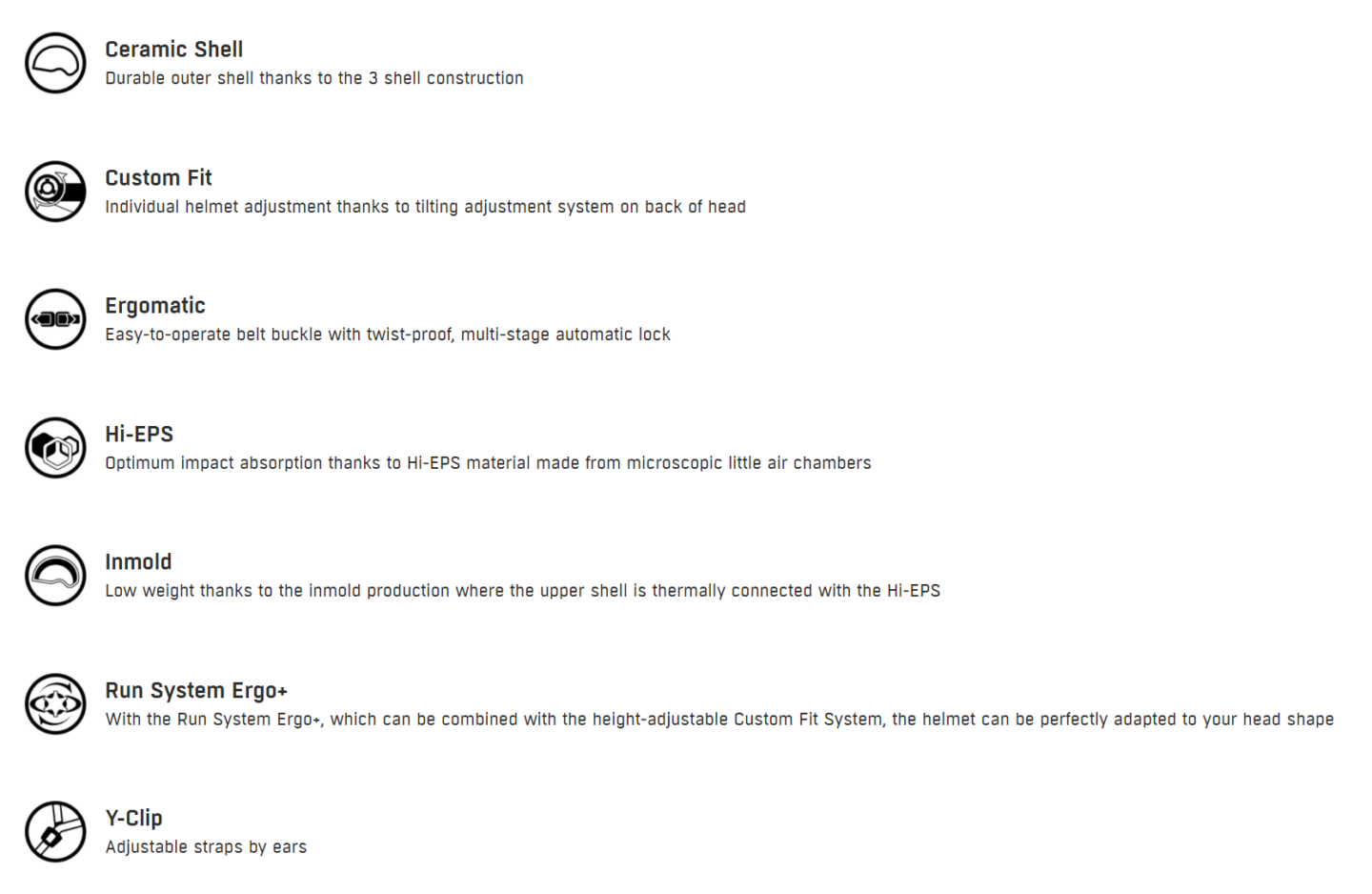 Ceramic Shell
Durable outer shell thanks to the 3 shell construction

Custom Fit
Individual helmet adjustment thanks to tilting adjustment system on back of head

Ergomatic
Easy-to-operate belt buckle with twist-proof, multi-stage automatic lock

Hi-EPS
Optimum impact absorption thanks to Hi-EPS material made from microscopic little air chambers

Inmold
Low weight thanks to the inmold production where the upper shell is thermally connected with the Hi-EPS

Run System Ergo+
With the Run System Ergo+, which can be combined with the height-adjustable Custom Fit System, the helmet can be perfectly adapted to your head shape

Y-Clip
Adjustable straps by ears